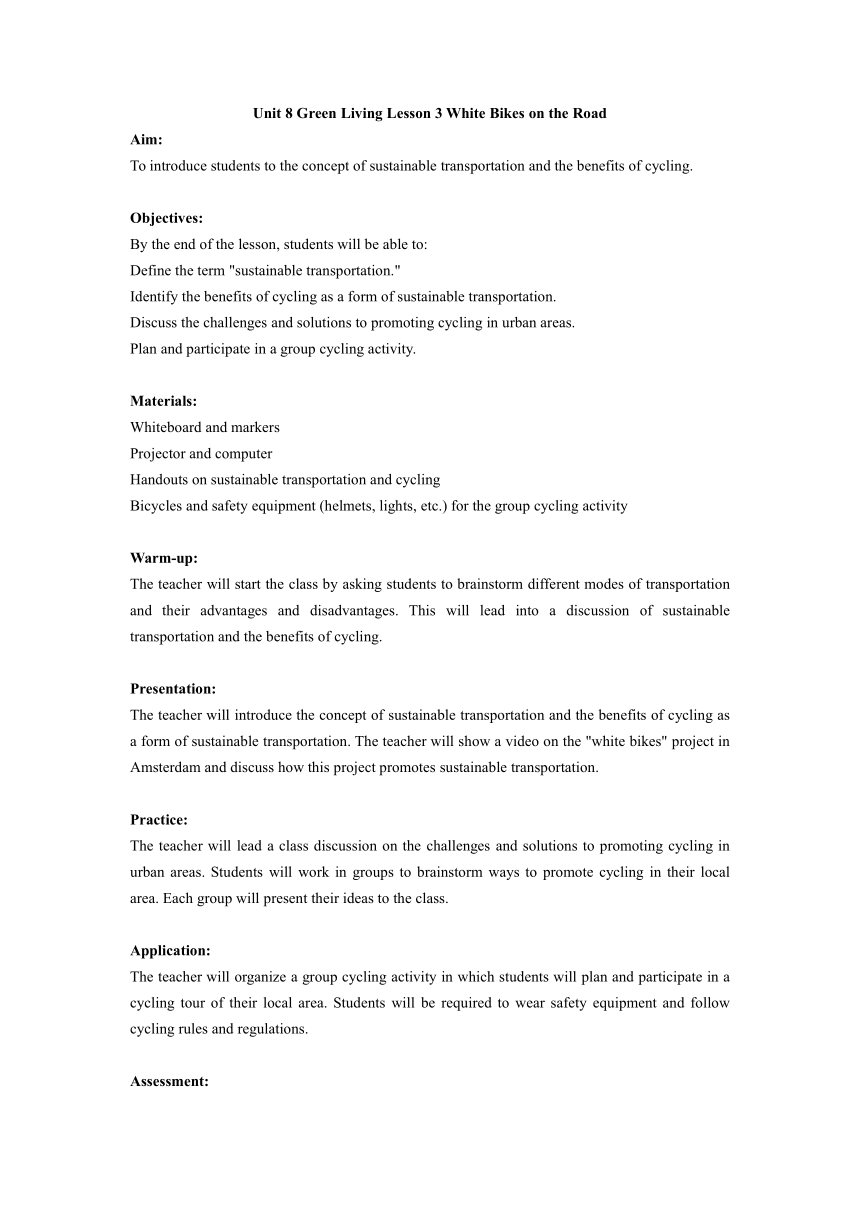 Unit 8 Green Living Lesson 3 White Bikes on the Road

Aim:
To introduce students to the concept of sustainable transportation and the benefits of cycling.

Objectives:
By the end of the lesson, students will be able to:
Define the term "sustainable transportation."
Identify the benefits of cycling as a form of sustainable transportation.
Discuss the challenges and solutions to promoting cycling in urban areas.
Plan and participate in a group cycling activity.

Materials:
Whiteboard and markers
Projector and computer
Handouts on sustainable transportation and cycling
Bicycles and safety equipment (helmets, lights, etc.) for the group cycling activity

Warm-up:
The teacher will start the class by asking students to brainstorm different modes of transportation and their advantages and disadvantages. This will lead into a discussion of sustainable transportation and the benefits of cycling.

Presentation:
The teacher will introduce the concept of sustainable transportation and the benefits of cycling as a form of sustainable transportation. The teacher will show a video on the "white bikes" project in Amsterdam and discuss how this project promotes sustainable transportation.

Practice:
The teacher will lead a class discussion on the challenges and solutions to promoting cycling in urban areas. Students will work in groups to brainstorm ways to promote cycling in their local area. Each group will present their ideas to the class.

Application:
The teacher will organize a group cycling activity in which students will plan and participate in a cycling tour of their local area. Students will be required to wear safety equipment and follow cycling rules and regulations.

Assessment: